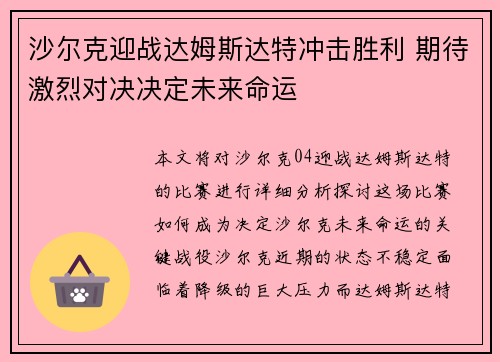 沙尔克迎战达姆斯达特冲击胜利 期待激烈对决决定未来命运

本文将对沙尔克04迎战达姆斯达特的比赛进行详细分析探讨这场比赛如何成为决定沙尔克未来命运的关键战役沙尔克近期的状态不稳定面临着降级的巨大压力而达姆斯达特